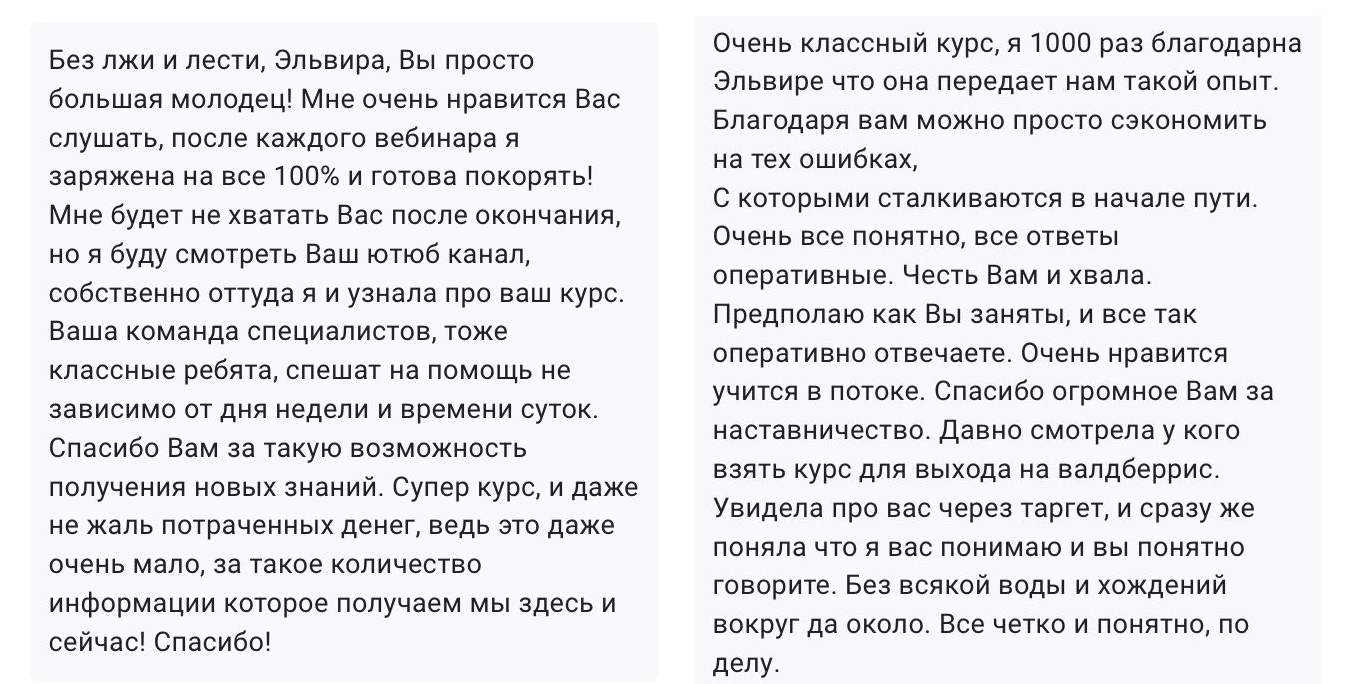 Без лжи и лести, Эльвира, Вы просто большая молодец! Мне очень нравится Вас слушать, после каждого вебинара я заряжена на все 100% и готова покорять! Мне будет не хватать Вас после окончания, но я буду смотреть Ваш ютюб канал, собственно оттуда я и узнала про ваш курс. Ваша команда специалистов, тоже классные ребята, спешат на помощь не зависимо от дня недели и времени суток. Спасибо Вам за такую возможность получения новых знаний. Супер курс, и даже не жаль потраченных денег, ведь это даже очень мало, за такое количество информации которое получаем мы здесь и сейчас! Спасибо!

Очень классный курс, я 1000 раз благодарна Эльвире что она передает нам такой опыт. Благодаря вам можно просто сэкономить на тех ошибках,
С которыми сталкиваются в начале пути. Очень все понятно, все ответы оперативные. Честь Вам и хвала. Предполаю как Вы заняты, и все так оперативно отвечаете. Очень нравится учится в потоке. Спасибо огромное Вам за наставничество. Давно смотрела у кого взять курс для выхода на валдберрис. Увидела про вас через таргет, и сразу же поняла что я вас понимаю и вы понятно говорите. Без всякой воды и хождений вокруг да около. Все четко и понятно, по делу.